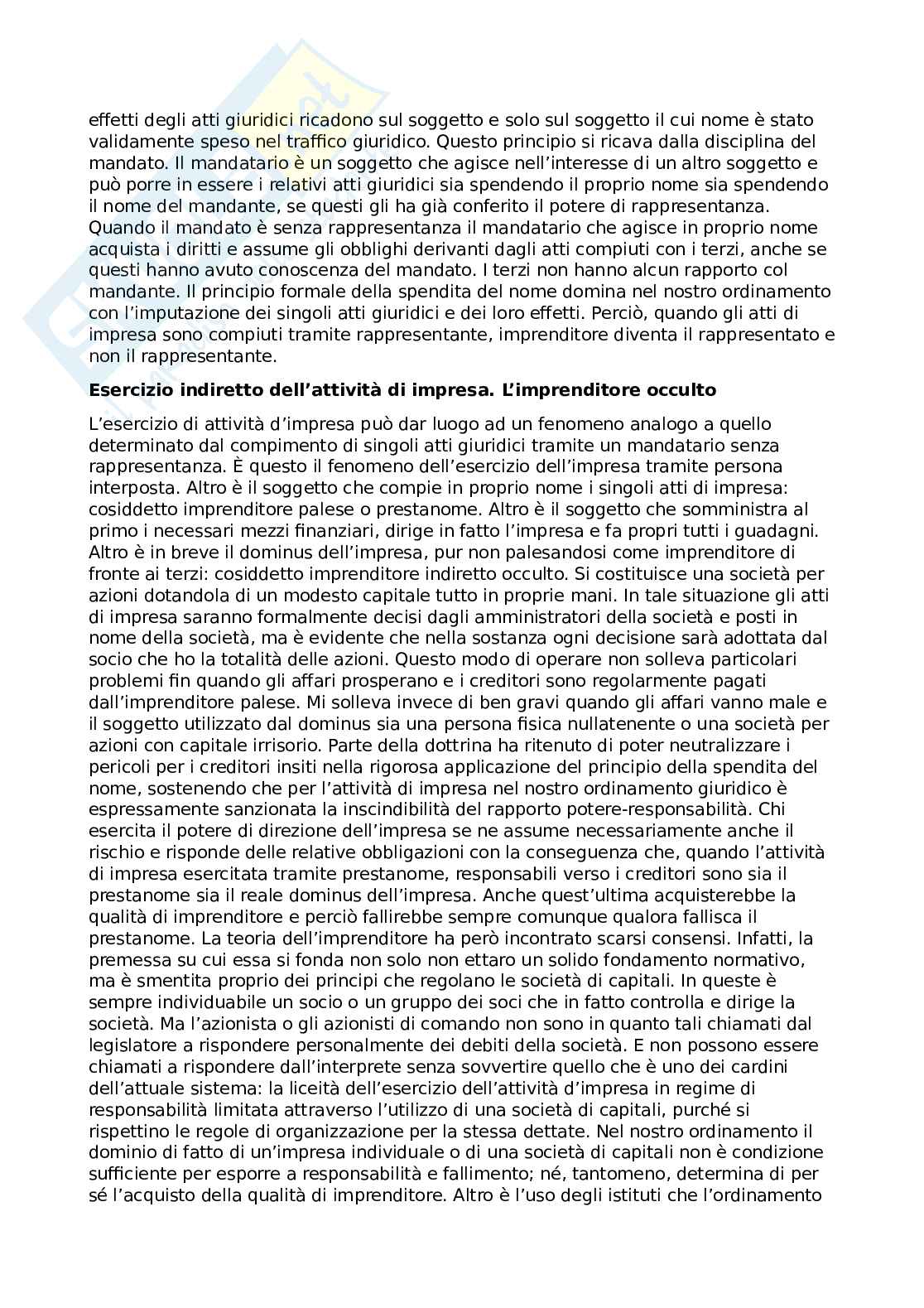 effetti degli atti giuridici ricadono sul soggetto e solo sul soggetto il cui nome è stato validamente speso nel traffico giuridico. Questo principio si ricava dalla disciplina del mandato. Il mandatario è un soggetto che agisce nell'interesse di un altro soggetto e può porre in essere i relativi atti giuridici sia spendendo il proprio nome sia spendendo il nome del mandante, se questi gli ha già conferito il potere di rappresentanza. Quando il mandato è senza rappresentanza il mandatario che agisce in proprio nome acquista i diritti e assume gli obblighi derivanti dagli atti compiuti con i terzi, anche se questi hanno avuto conoscenza del mandato. I terzi non hanno alcun rapporto col mandante. Il principio formale della spendita del nome domina nel nostro ordinamento con l'imputazione dei singoli atti giuridici e dei loro effetti. Perciò, quando gli atti di impresa sono compiuti tramite rappresentante, imprenditore diventa il rappresentato e non il rappresentante.

Esercizio indiretto dell'attività di impresa. L'imprenditore occulto

L'esercizio di attività d'impresa può dar luogo ad un fenomeno analogo a quello determinato dal compimento di singoli atti giuridici tramite un mandatario senza rappresentanza. È questo il fenomeno dell'esercizio dell'impresa tramite persona interposta. Altro è il soggetto che compie in proprio nome i singoli atti di impresa: cosiddetto imprenditore palese o prestanome. Altro è il soggetto che somministra al primo i necessari mezzi finanziari, dirige in fatto l'impresa e fa propri tutti i guadagni. Altro è in breve il dominus dell'impresa, pur non palesandosi come imprenditore di fronte ai terzi: cosiddetto imprenditore indiretto occulto. Si costituisce una società per azioni dotandola di un modesto capitale tutto in proprie mani. In tale situazione gli atti di impresa saranno formalmente decisi dagli amministratori della società e posti in nome della società, ma è evidente che nella sostanza ogni decisione sarà adottata dal socio che ho la totalità delle azioni. Questo modo di operare non solleva particolari problemi fin quando gli affari prosperano e i creditori sono regolarmente pagati dall'imprenditore palese. Mi solleva invece di ben gravi quando gli affari vanno male e il soggetto utilizzato dal dominus sia una persona fisica nullatenente o una società per azioni con capitale irrisorio. Parte della dottrina ha ritenuto di poter neutralizzare i pericoli per i creditori insiti nella rigorosa applicazione del principio della spendita del nome, sostenendo che per l'attività di impresa nel nostro ordinamento giuridico è espressamente sanzionata la inscindibilità del rapporto potere-responsabilità. Chi esercita il potere di direzione dell'impresa se ne assume necessariamente anche il rischio e risponde delle relative obbligazioni con la conseguenza che, quando l'attività di impresa esercitata tramite prestanome, responsabili verso i creditori sono sia il prestanome sia il reale dominus dell'impresa. Anche quest'ultima acquisterebbe la qualità di imprenditore e perciò fallirebbe sempre comunque qualora fallisca il prestanome. La teoria dell'imprenditore ha però incontrato scarsi consensi. Infatti, la premessa su cui essa si fonda non solo non ettaro un solido fondamento normativo, ma è smentita proprio dei principi che regolano le società di capitali. In queste è sempre individuabile un socio o un gruppo dei soci che in fatto controlla e dirige la società. Ma l'azionista o gli azionisti di comando non sono in quanto tali chiamati dal legislatore a rispondere personalmente dei debiti della società. E non possono essere chiamati a rispondere dall'interprete senza sovvertire quello che è uno dei cardini dell'attuale sistema: la liceità dell'esercizio dell'attività d'impresa in regime di responsabilità limitata attraverso l'utilizzo di una società di capitali, purché si rispettino le regole di organizzazione per la stessa dettate. Nel nostro ordinamento il dominio di fatto di un'impresa individuale o di una società di capitali non è condizione sufficiente per esporre a responsabilità e fallimento; né, tantomeno, determina di per sé l'acquisto della qualità di imprenditore. Altro è l'uso degli istituti che l'ordinamento